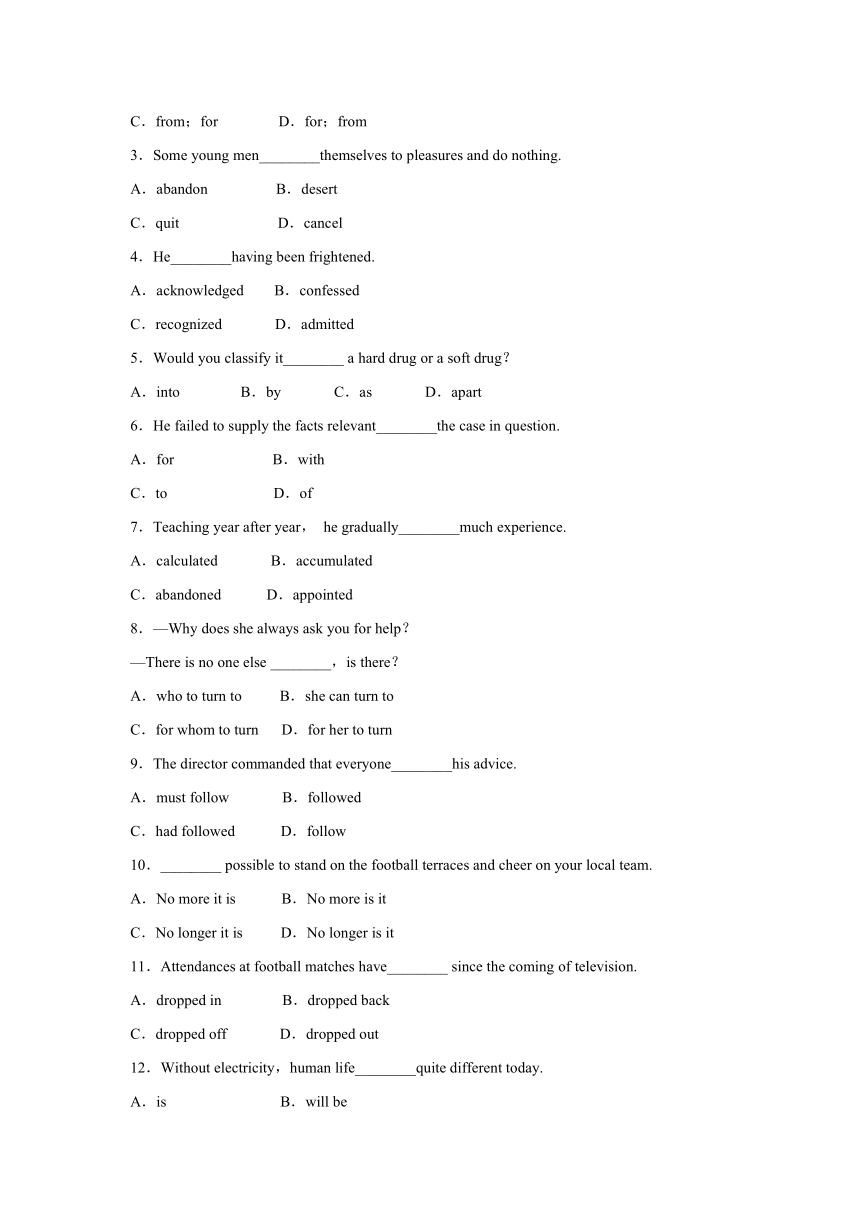 C．from；for　　D．for；from

3．Some young men________themselves to pleasures and do nothing.

A．abandon　　B．desert

C．quit　　D．cancel

4．He________having been frightened.

A．acknowledged　　B．confessed

C．recognized　　D．admitted

5．Would you classify it________ a hard drug or a soft drug？

A．into　　B．by　　C．as　　D．apart

6．He failed to supply the facts relevant________the case in question.

A．for　　B．with

C．to　　D．of

7．Teaching year after year， he gradually________much experience.

A．calculated　　B．accumulated

C．abandoned　　D．appointed

8．—Why does she always ask you for help？

—There is no one else ________， is there？

A．who to turn to　　B．she can turn to

C．for whom to turn　　D．for her to turn

9．The director commanded that everyone________his advice.

A．must follow　　B．followed

C．had followed　　D．follow

10．________ possible to stand on the football terraces and cheer on your local team.

A．No more it is　　B．No more is it

C．No longer it is　　D．No longer is it

11．Attendances at football matches have________ since the coming of television.

A．dropped in　　B．dropped back

C．dropped off　　D．dropped out

12．Without electricity，human life________quite different today.

A．is　　B．will be